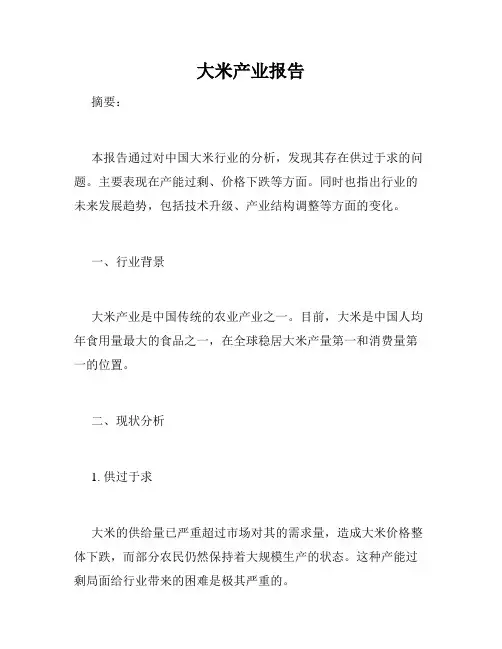 大米产业报告

摘要：

本报告通过对中国大米行业的分析，发现其存在供过于求的问题。主要表现在产能过剩、价格下跌等方面。同时也指出行业的未来发展趋势，包括技术升级、产业结构调整等方面的变化。

一、行业背景

大米产业是中国传统的农业产业之一。目前，大米是中国人均年食用量最大的食品之一，在全球稳居大米产量第一和消费量第一的位置。

二、现状分析

1. 供过于求

大米的供给量已严重超过市场对其的需求量，造成大米价格整体下跌，而部分农民仍然保持着大规模生产的状态。这种产能过剩局面给行业带来的困难是极其严重的。